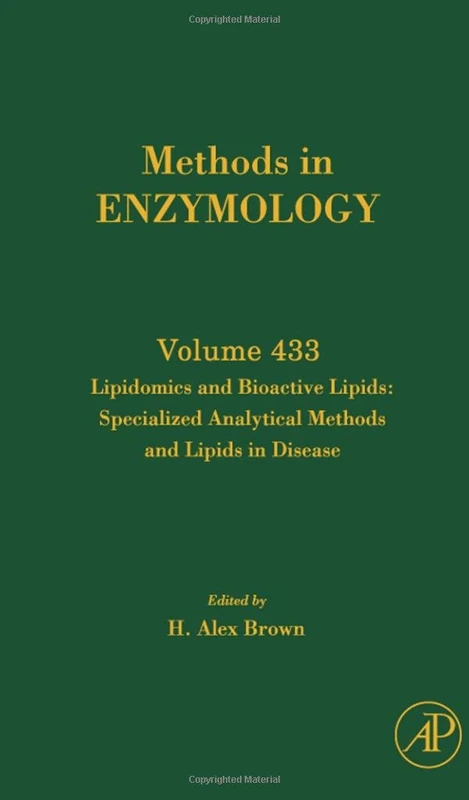 Copyrighted Material

Methods in
ENZYMOLOGY

Volume 433
Lipidomics and Bioactive Lipids: Specialized Analytical Methods and Lipids in Disease

Edited by
H. Alex Brown

AP

Copyrighted Material